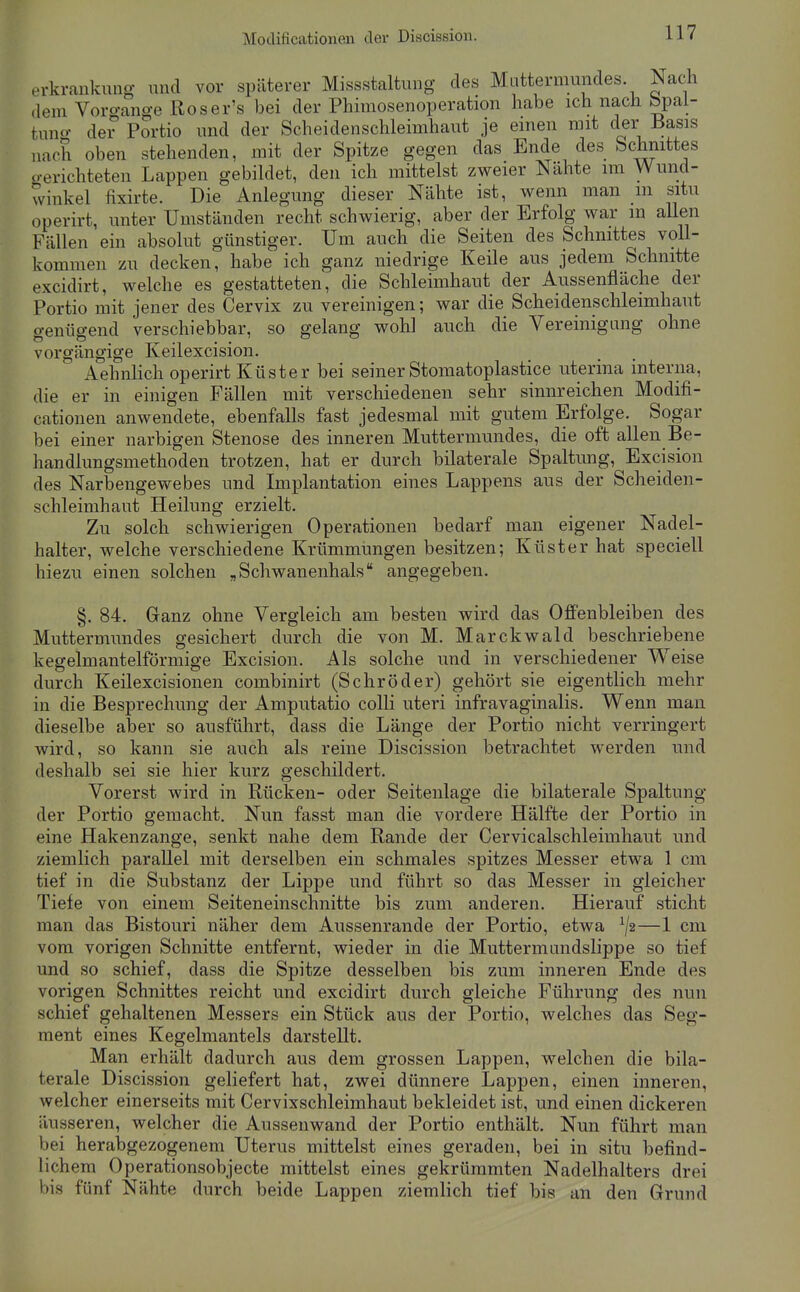 Modificationen der Discission. 117

erkrankung und vor späterer Missstaltung des Muttermundes. Nach dem Vorgange Roser's bei der Phimosenoperation habe ich nach Spaltung der Portio und der Scheidenschleimhaut je einen mit der Basis nach oben stehenden, mit der Spitze gegen das Ende des Schnittes gerichteten Lappen gebildet, den ich mittelst zweier Nähte im Wundwinkel fixirte. Die Anlegung dieser Nähte ist, wenn man in situ operirt, unter Umständen recht schwierig, aber der Erfolg war in allen Fällen ein absolut günstiger. Um auch die Seiten des Schnittes vollkommen zu decken, habe ich ganz niedrige Keile aus jedem Schnitte excidirt, welche es gestatteten, die Schleimhaut der Aussenfläche der Portio mit jener des Cervix zu vereinigen; war die Scheidenschleimhaut genügend verschiebbar, so gelang wohl auch die Vereinigung ohne vorgängige Keilexcision.

Aehnlich operirt Küster bei seiner Stomatoplastice uterina interna, die er in einigen Fällen mit verschiedenen sehr sinnreichen Modificationen anwendete, ebenfalls fast jedesmal mit gutem Erfolge. Sogar bei einer narbigen Stenose des inneren Muttermundes, die oft allen Behandlungsmethoden trotzen, hat er durch bilaterale Spaltung, Excision des Narbengewebes und Implantation eines Lappens aus der Scheidenschleimhaut Heilung erzielt.

Zu solch schwierigen Operationen bedarf man eigener Nadelhalter, welche verschiedene Krümmungen besitzen; Küster hat speciell hiezu einen solchen „Schwanenhals“ angegeben.

§. 84. Ganz ohne Vergleich am besten wird das Offenbleiben des Muttermundes gesichert durch die von M. Marckwald beschriebene kegelmantelförmige Excision. Als solche und in verschiedener Weise durch Keilexcisionen combinirt (Schröder) gehört sie eigentlich mehr in die Besprechung der Amputatio colli uteri infravaginalis. Wenn man dieselbe aber so ausführt, dass die Länge der Portio nicht verringert wird, so kann sie auch als reine Discission betrachtet werden und deshalb sei sie hier kurz geschildert.

Vorerst wird in Rücken- oder Seitenlage die bilaterale Spaltung der Portio gemacht. Nun fasst man die vordere Hälfte der Portio in eine Hakenzange, senkt nahe dem Rande der Cervicalschleimhaut und ziemlich parallel mit derselben ein schmales spitzes Messer etwa 1 cm tief in die Substanz der Lippe und führt so das Messer in gleicher Tiefe von einem Seiteneinschnitte bis zum anderen. Hierauf sticht man das Bistouri näher dem Aussenrande der Portio, etwa $\frac{1}{2}$—1 cm vom vorigen Schnitte entfernt, wieder in die Muttermundslippe so tief und so schief, dass die Spitze desselben bis zum inneren Ende des vorigen Schnittes reicht und excidirt durch gleiche Führung des nun schief gehaltenen Messers ein Stück aus der Portio, welches das Segment eines Kegelmantels darstellt.

Man erhält dadurch aus dem grossen Lappen, welchen die bilaterale Discission geliefert hat, zwei dünnere Lappen, einen inneren, welcher einerseits mit Cervixschleimhaut bekleidet ist, und einen dickeren äusseren, welcher die Aussenwand der Portio enthält. Nun führt man bei herabgezogenem Uterus mittelst eines geraden, bei in situ befindlichem Operationsobjecte mittelst eines gekrümmten Nadelhalters drei bis fünf Nähte durch beide Lappen ziemlich tief bis an den Grund